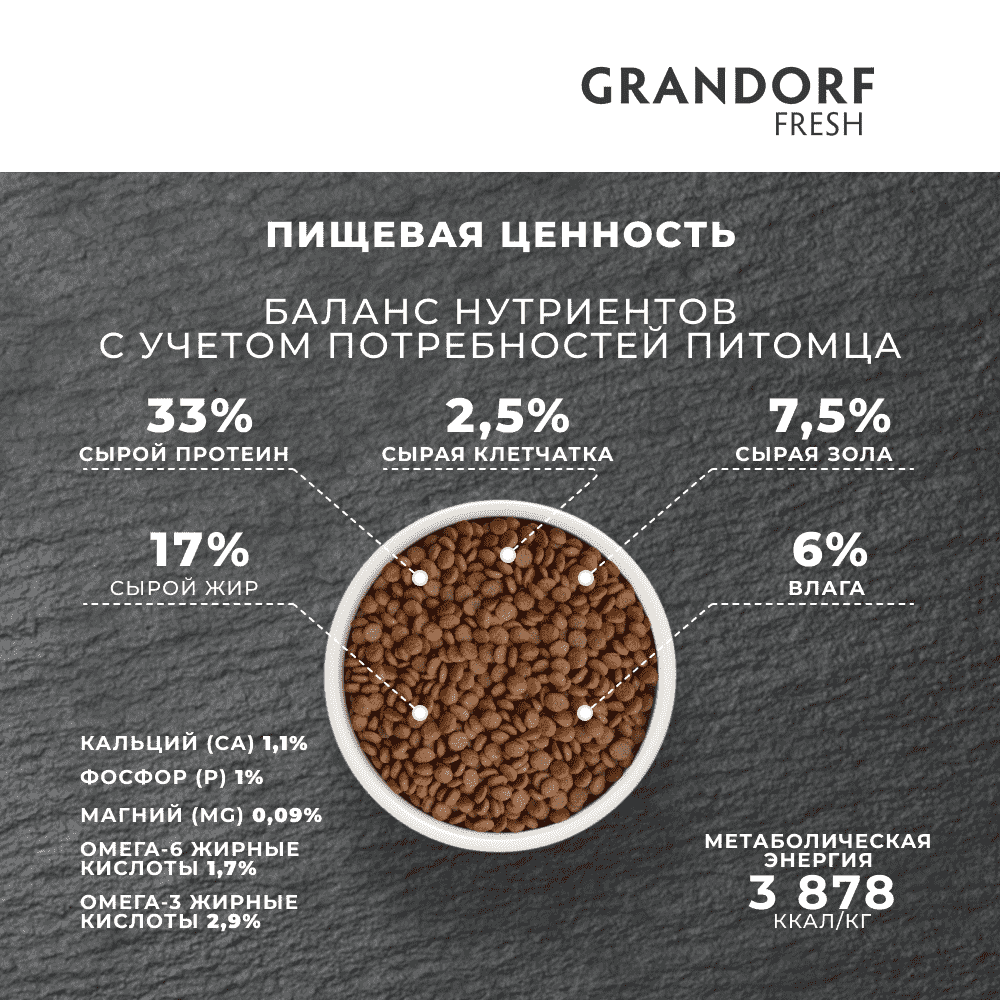 GRANDORF
FRESH

ПИЩЕВАЯ ЦЕННОСТЬ

БАЛАНС НУТРИЕНТОВ
С УЧЕТОМ ПОТРЕБНОСТЕЙ ПИТОМЦА

33%
СЫРОЙ ПРОТЕИН

2,5%
СЫРАЯ КЛЕТЧАТКА

7,5%
СЫРАЯ ЗОЛА

17%
СЫРОЙ ЖИР

6%
ВЛАГА

КАЛЬЦИЙ (CA) 1,1%
ФОСФОР (P) 1%
МАГНИЙ (MG) 0,09%
ОМЕГА-6 ЖИРНЫЕ КИСЛОТЫ 1,7%
ОМЕГА-3 ЖИРНЫЕ КИСЛОТЫ 2,9%

МЕТАБОЛИЧЕСКАЯ ЭНЕРГИЯ
3 878
ККАЛ/КГ